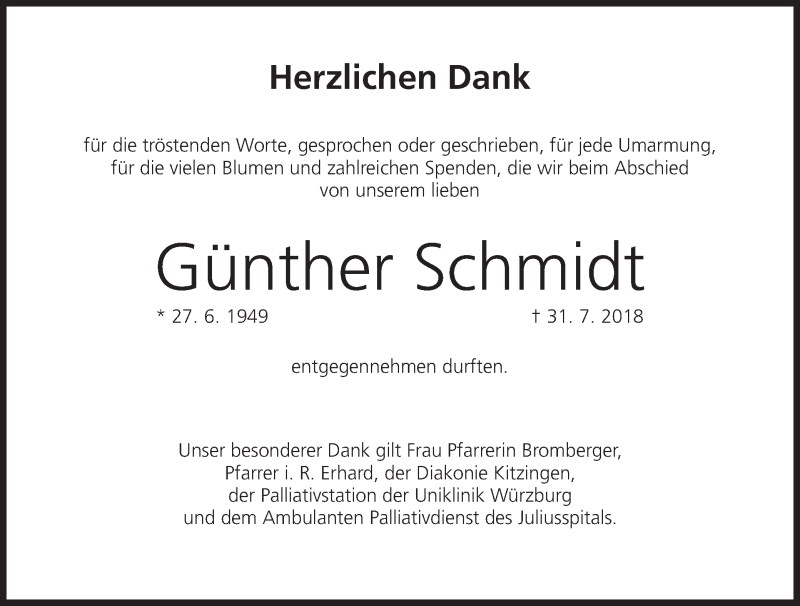 Herzlichen Dank

für die tröstenden Worte, gesprochen oder geschrieben, für jede Umarmung, für die vielen Blumen und zahlreichen Spenden, die wir beim Abschied von unserem lieben

Günther Schmidt

* 27. 6. 1949 † 31. 7. 2018

entgegennehmen durften.

Unser besonderer Dank gilt Frau Pfarrerin Bromberger, Pfarrer i. R. Erhard, der Diakonie Kitzingen, der Palliativstation der Uniklinik Würzburg und dem Ambulanten Palliativdienst des Juliusspitals.